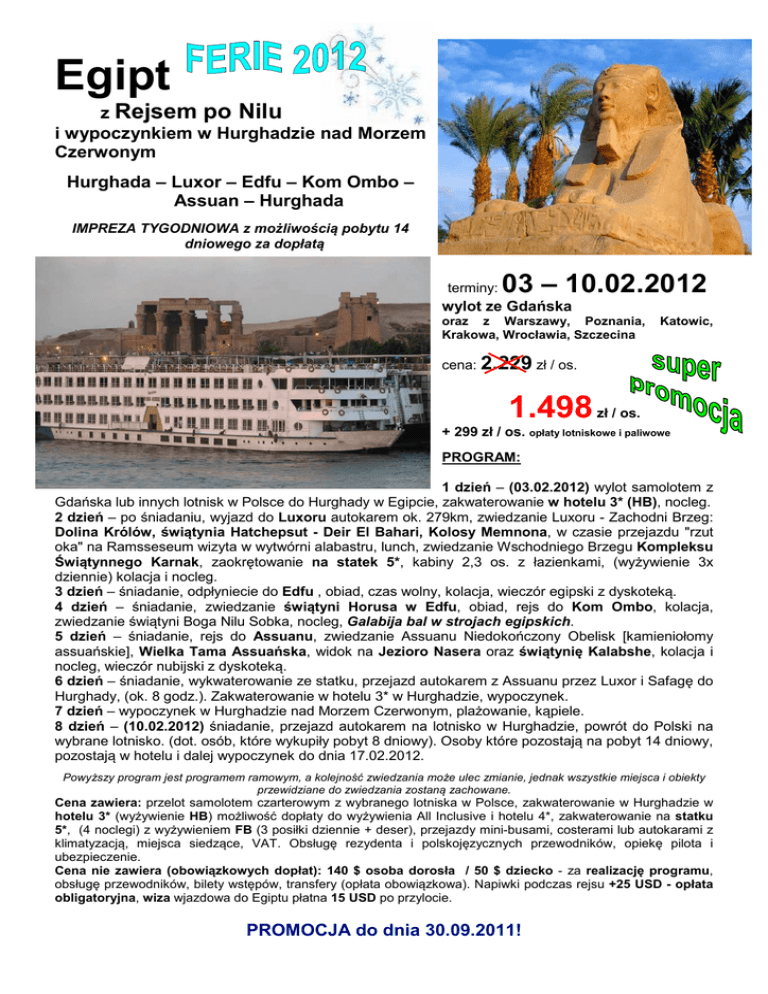 Egipt FERIE 2012

z Rejsem po Nilu

i wypoczynkiem w Hurghadzie nad Morzem Czerwonym

Hurghada – Luxor – Edfu – Kom Ombo – Assuan – Hurghada

IMPREZA TYGODNIOWA z możliwością pobytu 14 dniowego za dopłatą

terminy: 03 – 10.02.2012

wylot ze Gdańska

oraz z Warszawy, Poznania, Katowic, Krakowa, Wrocławia, Szczecina

cena: 2 229 zł / os.

super promocja

1.498 zł / os.

+ 299 zł / os. opłaty lotniskowe i paliwowe

PROGRAM:

1 dzień – (03.02.2012) wylot samolotem z Gdańska lub innych lotnisk w Polsce do Hurghady w Egipcie, zakwaterowanie w hotelu 3* (HB), nocleg.
2 dzień – po śniadaniu, wyjazd do Luxoru autokarem ok. 279km, zwiedzanie Luxoru - Zachodni Brzeg: Dolina Królów, świątynia Hatchepsut - Deir El Bahari, Kolosy Memnona, w czasie przejazdu "rzut oka" na Ramsseseum wizyta w wytwórni alabastru, lunch, zwiedzanie Wschodniego Brzegu Kompleksu Świątynnego Karnak, zaokrętowanie na statek 5*, kabiny 2,3 os. z łazienkami, (wyżywienie 3x dziennie) kolacja i nocleg.
3 dzień – śniadanie, odpłyniecie do Edfu , obiad, czas wolny, kolacja, wieczór egipski z dyskoteką.
4 dzień – śniadanie, zwiedzanie świątyni Horusa w Edfu, obiad, rejs do Kom Ombo, kolacja, zwiedzanie świątyni Boga Nilu Sobka, nocleg, Galabija bal w strojach egipskich.
5 dzień – śniadanie, rejs do Assuanu, zwiedzanie Assuanu Niedokończony Obelisk [kamieniołomy assuańskie], Wielka Tama Assuańska, widok na Jezioro Nasera oraz świątynię Kalabshe, kolacja i nocleg, wieczór nubijski z dyskoteką.
6 dzień – śniadanie, wykwaterowanie ze statku, przejazd autokarem z Assuanu przez Luxor i Safagę do Hurghady, (ok. 8 godz.). Zakwaterowanie w hotelu 3* w Hurghadzie, wypoczynek.
7 dzień – wypoczynek w Hurghadzie nad Morzem Czerwonym, plażowanie, kąpiele.
8 dzień – (10.02.2012) śniadanie, przejazd autokarem na lotnisko w Hurghadzie, powrót do Polski na wybrane lotnisko. (dot. osób, które wykupiły pobyt 8 dniowy). Osoby które pozostają na pobyt 14 dniowy, pozostają w hotelu i dalej wypoczynek do dnia 17.02.2012.

Powyższy program jest programem ramowym, a kolejność zwiedzania może ulec zmianie, jednak wszystkie miejsca i obiekty przewidziane do zwiedzania zostaną zachowane.

Cena zawiera: przelot samolotem czarterowym z wybranego lotniska w Polsce, zakwaterowanie w Hurghadzie w hotelu 3* (wyżywienie HB) możliwość dopłaty do wyżywienia All Inclusive i hotelu 4*, zakwaterowanie na statku 5*, (4 noclegi) z wyżywieniem FB (3 posiłki dziennie + deser), przejazdy mini-busami, costerami lub autokarami z klimatyzacją, miejsca siedzące, VAT. Obsługę rezydenta i polskojęzycznych przewodników, opiekę pilota i ubezpieczenie.
Cena nie zawiera (obowiązkowych dopłat): 140 $ osoba dorosła / 50 $ dziecko - za realizację programu, obsługę przewodników, bilety wstępów, transfery (opłata obowiązkowa). Napiwki podczas rejsu +25 USD - opłata obligatoryjna, wiza wjazdowa do Egiptu płatna 15 USD po przylocie.

PROMOCJA do dnia 30.09.2011!